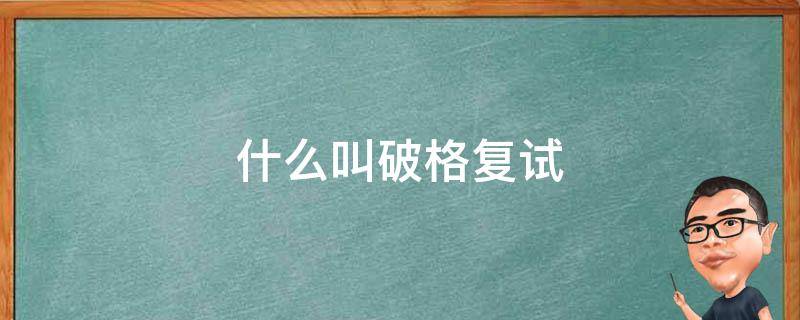 什么叫破格复试